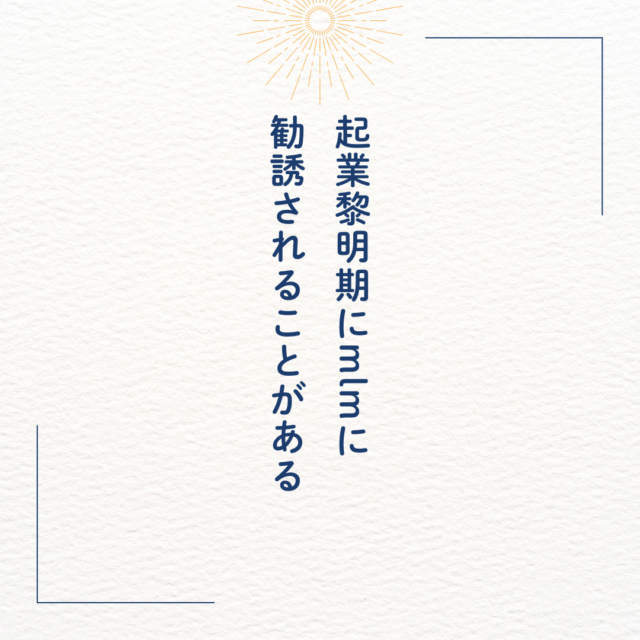 起業黎明期にmlmに
勧誘されることがある